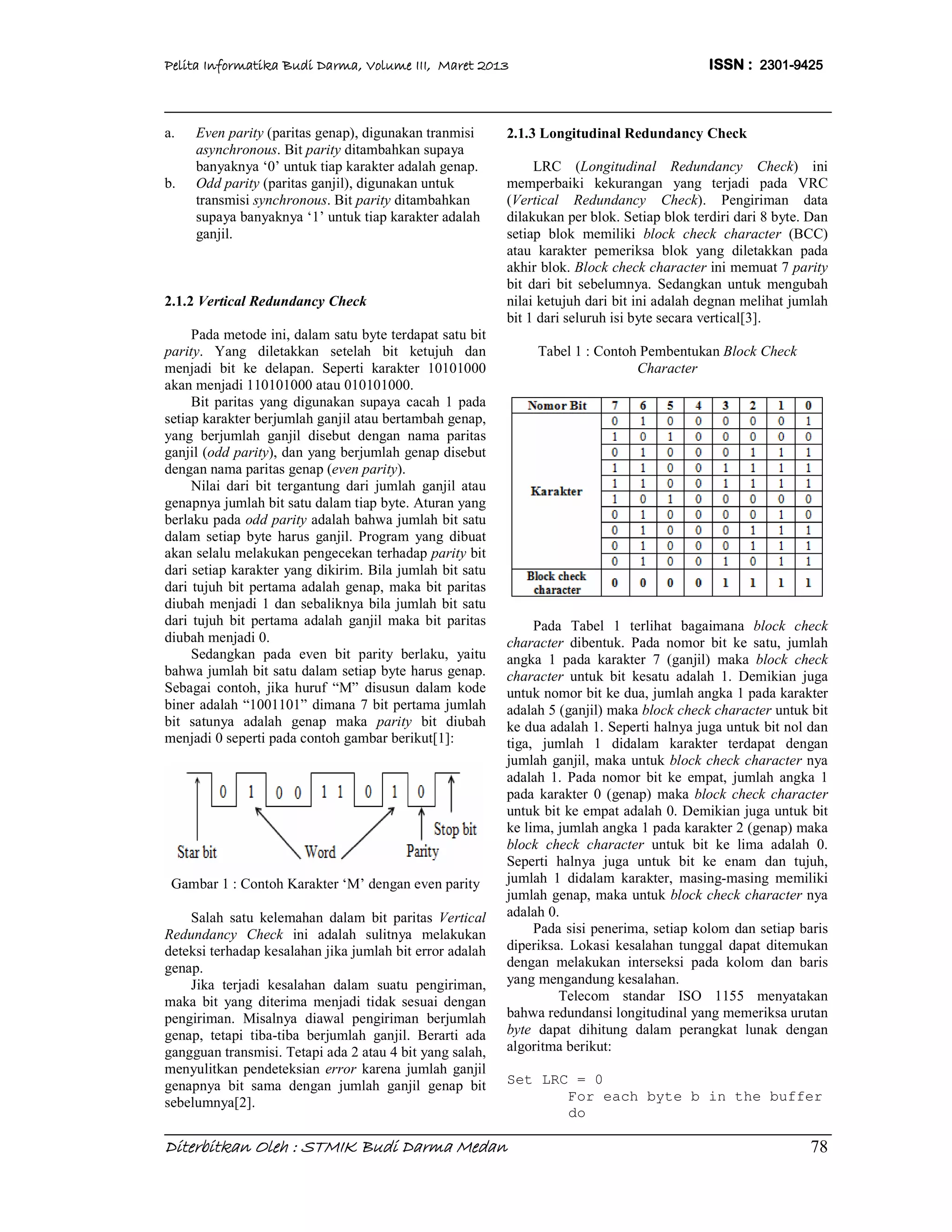 Pelita Informatika Budi Darma, Volume III, Maret 2013 ISSN : 2301-9425

a. Even parity (paritas genap), digunakan tranmisi asynchronous. Bit parity ditambahkan supaya banyaknya ‘0’ untuk tiap karakter adalah genap.
b. Odd parity (paritas ganjil), digunakan untuk transmisi synchronous. Bit parity ditambahkan supaya banyaknya ‘1’ untuk tiap karakter adalah ganjil.

2.1.2 Vertical Redundancy Check

Pada metode ini, dalam satu byte terdapat satu bit parity. Yang diletakkan setelah bit ketujuh dan menjadi bit ke delapan. Seperti karakter 10101000 akan menjadi 110101000 atau 010101000.

Bit paritas yang digunakan supaya cacah 1 pada setiap karakter berjumlah ganjil atau bertambah genap, yang berjumlah ganjil disebut dengan nama paritas ganjil (odd parity), dan yang berjumlah genap disebut dengan nama paritas genap (even parity).

Nilai dari bit tergantung dari jumlah ganjil atau genapnya jumlah bit satu dalam tiap byte. Aturan yang berlaku pada odd parity adalah bahwa jumlah bit satu dalam setiap byte harus ganjil. Program yang dibuat akan selalu melakukan pengecekan terhadap parity bit dari setiap karakter yang dikirim. Bila jumlah bit satu dari tujuh bit pertama adalah genap, maka bit paritas diubah menjadi 1 dan sebaliknya bila jumlah bit satu dari tujuh bit pertama adalah ganjil maka bit paritas diubah menjadi 0.

Sedangkan pada even bit parity berlaku, yaitu bahwa jumlah bit satu dalam setiap byte harus genap. Sebagai contoh, jika huruf “M” disusun dalam kode biner adalah “1001101” dimana 7 bit pertama jumlah bit satunya adalah genap maka parity bit diubah menjadi 0 seperti pada contoh gambar berikut[1]:

0 1 0 0 1 1 0 1 0
Star bit Word Parity Stop bit

Gambar 1 : Contoh Karakter ‘M’ dengan even parity

Salah satu kelemahan dalam bit paritas Vertical Redundancy Check ini adalah sulitnya melakukan deteksi terhadap kesalahan jika jumlah bit error adalah genap.

Jika terjadi kesalahan dalam suatu pengiriman, maka bit yang diterima menjadi tidak sesuai dengan pengiriman. Misalnya diawal pengiriman berjumlah genap, tetapi tiba-tiba berjumlah ganjil. Berarti ada gangguan transmisi. Tetapi ada 2 atau 4 bit yang salah, menyulitkan pendeteksian error karena jumlah ganjil genapnya bit sama dengan jumlah ganjil genap bit sebelumnya[2].

2.1.3 Longitudinal Redundancy Check

LRC (Longitudinal Redundancy Check) ini memperbaiki kekurangan yang terjadi pada VRC (Vertical Redundancy Check). Pengiriman data dilakukan per blok. Setiap blok terdiri dari 8 byte. Dan setiap blok memiliki block check character (BCC) atau karakter pemeriksa blok yang diletakkan pada akhir blok. Block check character ini memuat 7 parity bit dari bit sebelumnya. Sedangkan untuk mengubah nilai ketujuh dari bit ini adalah degnan melihat jumlah bit 1 dari seluruh isi byte secara vertical[3].

Tabel 1 : Contoh Pembentukan Block Check Character

| Nomor Bit | 7 | 6 | 5 | 4 | 3 | 2 | 1 | 0 |
|---|---|---|---|---|---|---|---|---|
| Karakter | 0 | 1 | 0 | 0 | 0 | 0 | 0 | 1 |
| | 1 | 0 | 1 | 0 | 0 | 0 | 0 | 0 |
| | 0 | 1 | 0 | 0 | 0 | 1 | 1 | 1 |
| | 1 | 1 | 0 | 0 | 1 | 1 | 1 | 1 |
| | 1 | 1 | 0 | 0 | 1 | 1 | 1 | 1 |
| | 1 | 0 | 1 | 0 | 0 | 0 | 0 | 0 |
| | 0 | 1 | 0 | 0 | 0 | 0 | 1 | 0 |
| | 0 | 1 | 0 | 0 | 0 | 1 | 1 | 1 |
| | 0 | 1 | 0 | 0 | 0 | 1 | 1 | 1 |
| | 0 | 1 | 0 | 0 | 1 | 0 | 1 | 1 |
| Block check character | 0 | 0 | 0 | 0 | 1 | 1 | 1 | 1 |

Pada Tabel 1 terlihat bagaimana block check character dibentuk. Pada nomor bit ke satu, jumlah angka 1 pada karakter 7 (ganjil) maka block check character untuk bit kesatu adalah 1. Demikian juga untuk nomor bit ke dua, jumlah angka 1 pada karakter adalah 5 (ganjil) maka block check character untuk bit ke dua adalah 1. Seperti halnya juga untuk bit nol dan tiga, jumlah 1 didalam karakter terdapat dengan jumlah ganjil, maka untuk block check character nya adalah 1. Pada nomor bit ke empat, jumlah angka 1 pada karakter 0 (genap) maka block check character untuk bit ke empat adalah 0. Demikian juga untuk bit ke lima, jumlah angka 1 pada karakter 2 (genap) maka block check character untuk bit ke lima adalah 0. Seperti halnya juga untuk bit ke enam dan tujuh, jumlah 1 didalam karakter, masing-masing memiliki jumlah genap, maka untuk block check character nya adalah 0.

Pada sisi penerima, setiap kolom dan setiap baris diperiksa. Lokasi kesalahan tunggal dapat ditemukan dengan melakukan interseksi pada kolom dan baris yang mengandung kesalahan.

Telecom standar ISO 1155 menyatakan bahwa redundansi longitudinal yang memeriksa urutan byte dapat dihitung dalam perangkat lunak dengan algoritma berikut:

Set LRC = 0
For each byte b in the buffer do

Diterbitkan Oleh : STMIK Budi Darma Medan 78